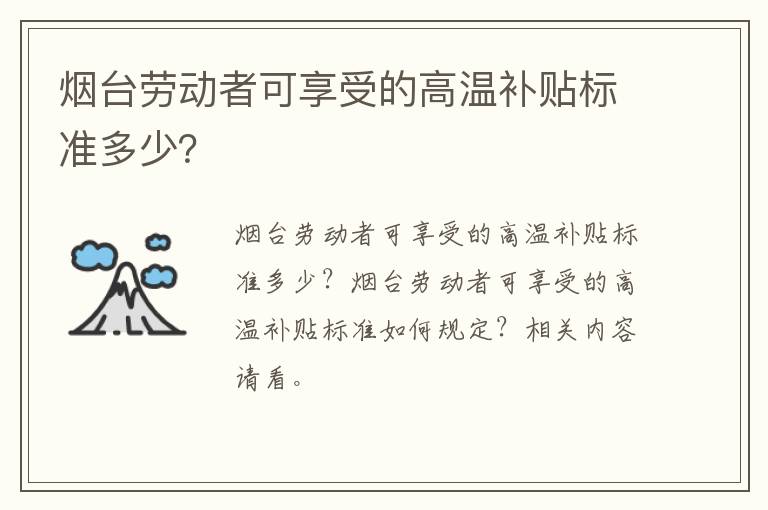 烟台劳动者可享受的高温补贴标准多少?

烟台劳动者可享受的高温补贴标准多少？烟台劳动者可享受的高温补贴标准如何规定？相关内容请看。